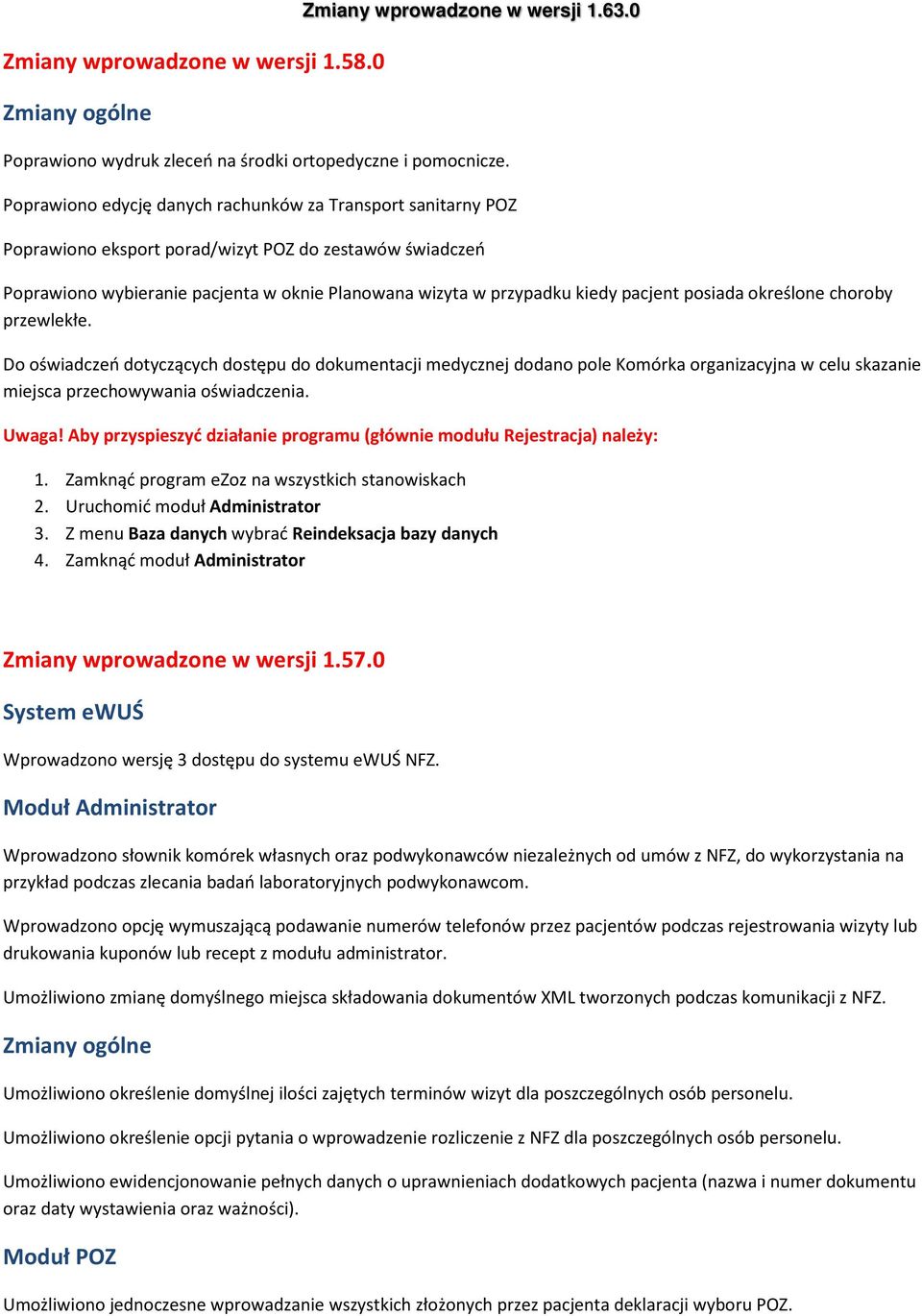 Zmiany wprowadzone w wersji 1.63.0

Zmiany wprowadzone w wersji 1.58.0

Zmiany ogólne

Poprawiono wydruk zleceń na środki ortopedyczne i pomocnicze.

Poprawiono edycję danych rachunków za Transport sanitarny POZ

Poprawiono eksport porad/wizyt POZ do zestawów świadczeń

Poprawiono wybieranie pacjenta w oknie Planowana wizyta w przypadku kiedy pacjent posiada określone choroby przewlekłe.

Do oświadczeń dotyczących dostępu do dokumentacji medycznej dodano pole Komórka organizacyjna w celu skazanie miejsca przechowywania oświadczenia.

Uwaga! Aby przyspieszyć działanie programu (głównie modułu Rejestracja) należy:

1. Zamknąć program eZoz na wszystkich stanowiskach
2. Uruchomić moduł Administrator
3. Z menu Baza danych wybrać Reindeksacja bazy danych
4. Zamknąć moduł Administrator

Zmiany wprowadzone w wersji 1.57.0

System eWUŚ

Wprowadzono wersję 3 dostępu do systemu eWUŚ NFZ.

Moduł Administrator

Wprowadzono słownik komórek własnych oraz podwykonawców niezależnych od umów z NFZ, do wykorzystania na przykład podczas zlecania badań laboratoryjnych podwykonawcom.

Wprowadzono opcję wymuszającą podawanie numerów telefonów przez pacjentów podczas rejestrowania wizyty lub drukowania kuponów lub recept z modułu administrator.

Umożliwiono zmianę domyślnego miejsca składowania dokumentów XML tworzonych podczas komunikacji z NFZ.

Zmiany ogólne

Umożliwiono określenie domyślnej ilości zajętych terminów wizyt dla poszczególnych osób personelu.

Umożliwiono określenie opcji pytania o wprowadzenie rozliczenie z NFZ dla poszczególnych osób personelu.

Umożliwiono ewidencjonowanie pełnych danych o uprawnieniach dodatkowych pacjenta (nazwa i numer dokumentu oraz daty wystawienia oraz ważności).

Moduł POZ

Umożliwiono jednoczesne wprowadzanie wszystkich złożonych przez pacjenta deklaracji wyboru POZ.